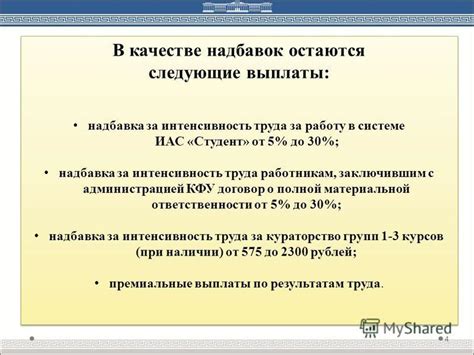 В качестве надбавок остаются следующие выплаты:

• надбавка за интенсивность труда за работу в системе ИАС «Студент» от 5% до 30%;

• надбавка за интенсивность труда работникам, заключившим с администрацией КФУ договор о полной материальной ответственности от 5% до 30%;

• надбавка за интенсивность труда за кураторство групп 1-3 курсов (при наличии) от 575 до 2300 рублей;

• премиальные выплаты по результатам труда.

MyShared

4